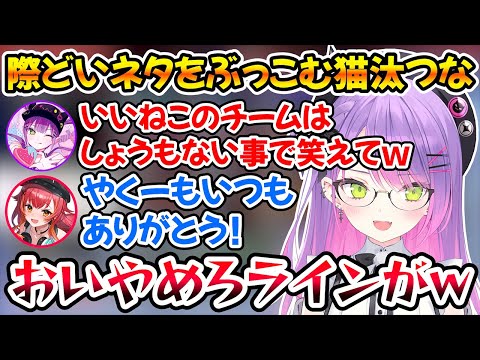 際どいネタをぶっこむ猫汰つな

いいねこのチームは しょうもない事で笑えてw

やくーもいつも ありがとう!

おいやめろラインがw